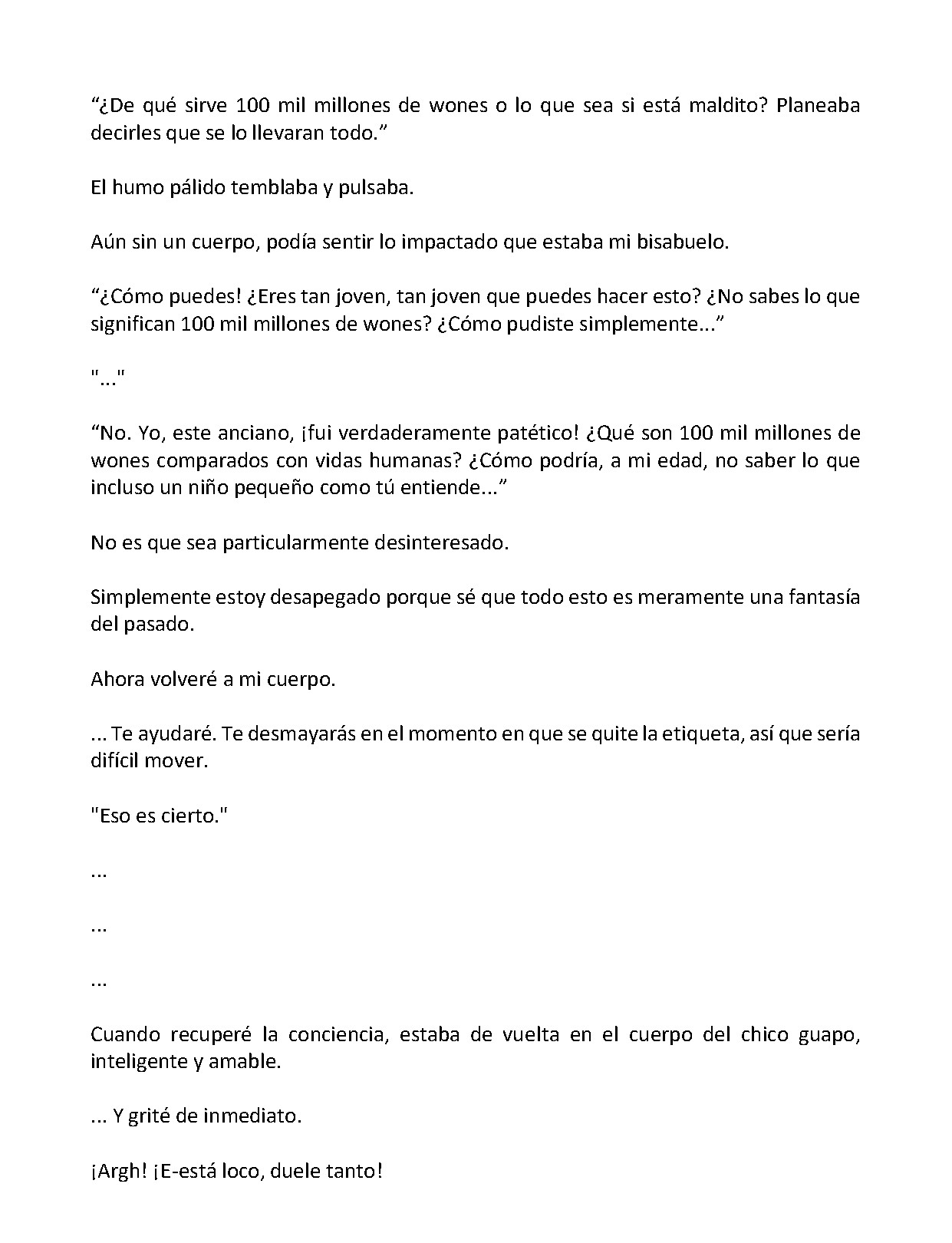 "¿De qué sirve 100 mil millones de wones o lo que sea si está maldito? Planeaba decirles que se lo llevaran todo."

El humo pálido temblaba y pulsaba.

Aún sin un cuerpo, podía sentir lo impactado que estaba mi bisabuelo.

"¿Cómo puedes! ¿Eres tan joven, tan joven que puedes hacer esto? ¿No sabes lo que significan 100 mil millones de wones? ¿Cómo pudiste simplemente..."

"..."

"No. Yo, este anciano, ¡fui verdaderamente patético! ¿Qué son 100 mil millones de wones comparados con vidas humanas? ¿Cómo podría, a mi edad, no saber lo que incluso un niño pequeño como tú entiende..."

No es que sea particularmente desinteresado.

Simplemente estoy desapegado porque sé que todo esto es meramente una fantasía del pasado.

Ahora volveré a mi cuerpo.

... Te ayudaré. Te desmayarás en el momento en que se quite la etiqueta, así que sería difícil mover.

"Eso es cierto."

...

...

...

Cuando recuperé la conciencia, estaba de vuelta en el cuerpo del chico guapo, inteligente y amable.

... Y grité de inmediato.

¡Argh! ¡E-está loco, duele tanto!